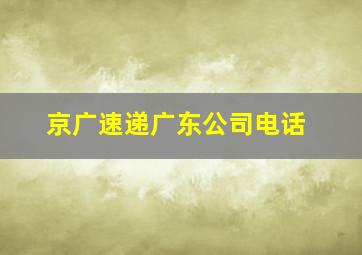 京广速递广东公司电话